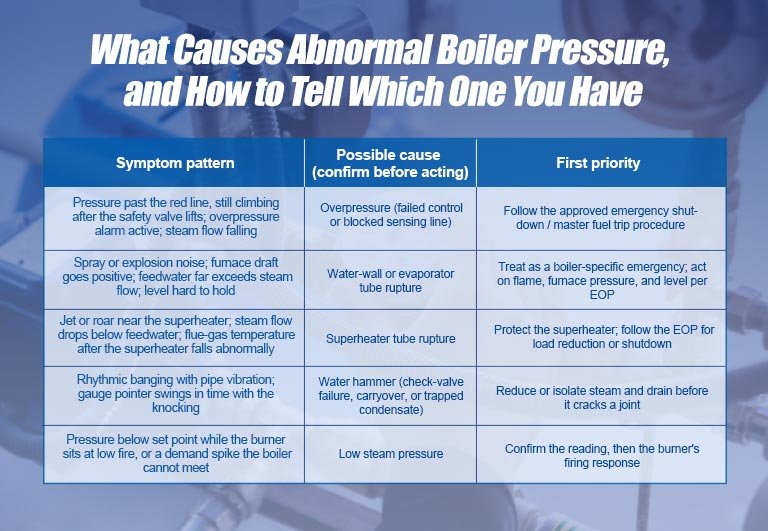 What Causes Abnormal Boiler Pressure, and How to Tell Which One You Have

| Symptom pattern | Possible cause (confirm before acting) | First priority |
|---|---|---|
| Pressure past the red line, still climbing after the safety valve lifts; overpressure alarm active; steam flow falling | Overpressure (failed control or blocked sensing line) | Follow the approved emergency shut-down / master fuel trip procedure |
| Spray or explosion noise; furnace draft goes positive; feedwater far exceeds steam flow; level hard to hold | Water-wall or evaporator tube rupture | Treat as a boiler-specific emergency; act on flame, furnace pressure, and level per EOP |
| Jet or roar near the superheater; steam flow drops below feedwater; flue-gas temperature after the superheater falls abnormally | Superheater tube rupture | Protect the superheater; follow the EOP for load reduction or shutdown |
| Rhythmic banging with pipe vibration; gauge pointer swings in time with the knocking | Water hammer (check-valve failure, carryover, or trapped condensate) | Reduce or isolate steam and drain before it cracks a joint |
| Pressure below set point while the burner sits at low fire, or a demand spike the boiler cannot meet | Low steam pressure | Confirm the reading, then the burner's firing response |